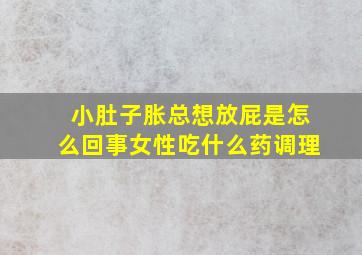 小肚子胀总想放屁是怎么回事女性吃什么药调理